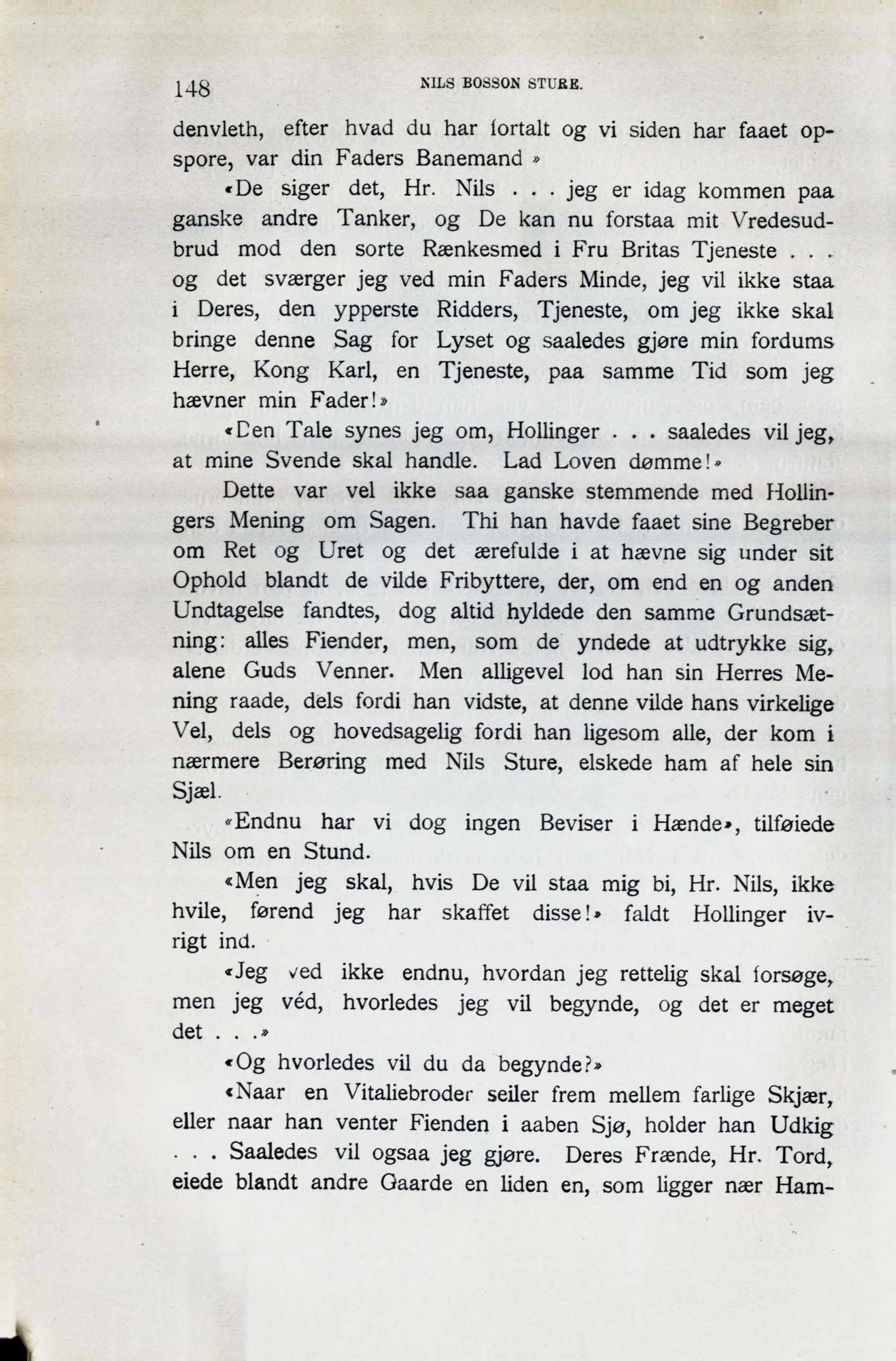 148 NILS BOSSON STURE.

denvleth, efter hvad du har fortalt og vi siden har faaet opspore, var din Faders Banemand »

«De siger det, Hr. Nils . . . jeg er idag kommen paa ganske andre Tanker, og De kan nu forstaa mit Vredesudbrud mod den sorte Rænkesmed i Fru Britas Tjeneste . . . og det sværger jeg ved min Faders Minde, jeg vil ikke staa i Deres, den ypperste Ridders, Tjeneste, om jeg ikke skal bringe denne Sag for Lyset og saaledes gjøre min fordums Herre, Kong Karl, en Tjeneste, paa samme Tid som jeg hævner min Fader!»

«Den Tale synes jeg om, Hollinger . . . saaledes vil jeg, at mine Svende skal handle. Lad Loven dømme!»

Dette var vel ikke saa ganske stemmende med Hollingers Mening om Sagen. Thi han havde faaet sine Begreber om Ret og Uret og det ærefulde i at hævne sig under sit Ophold blandt de vilde Fribyttere, der, om end en og anden Undtagelse fandtes, dog altid hyldede den samme Grundsætning: alles Fiender, men, som de yndede at udtrykke sig, alene Guds Venner. Men alligevel lod han sin Herres Mening raade, dels fordi han vidste, at denne vilde hans virkelige Vel, dels og hovedsagelig fordi han ligesom alle, der kom i nærmere Berøring med Nils Sture, elskede ham af hele sin Sjæl.

«Endnu har vi dog ingen Beviser i Hænde», tilføiede Nils om en Stund.

«Men jeg skal, hvis De vil staa mig bi, Hr. Nils, ikke hvile, førend jeg har skaffet disse!» faldt Hollinger ivrigt ind.

«Jeg ved ikke endnu, hvordan jeg rettelig skal forsøge, men jeg véd, hvorledes jeg vil begynde, og det er meget det . . .»

«Og hvorledes vil du da begynde?»

«Naar en Vitaliebroder seiler frem mellem farlige Skjær, eller naar han venter Fienden i aaben Sjø, holder han Udkig . . . Saaledes vil ogsaa jeg gjøre. Deres Frænde, Hr. Tord, eiede blandt andre Gaarde en liden en, som ligger nær Ham-